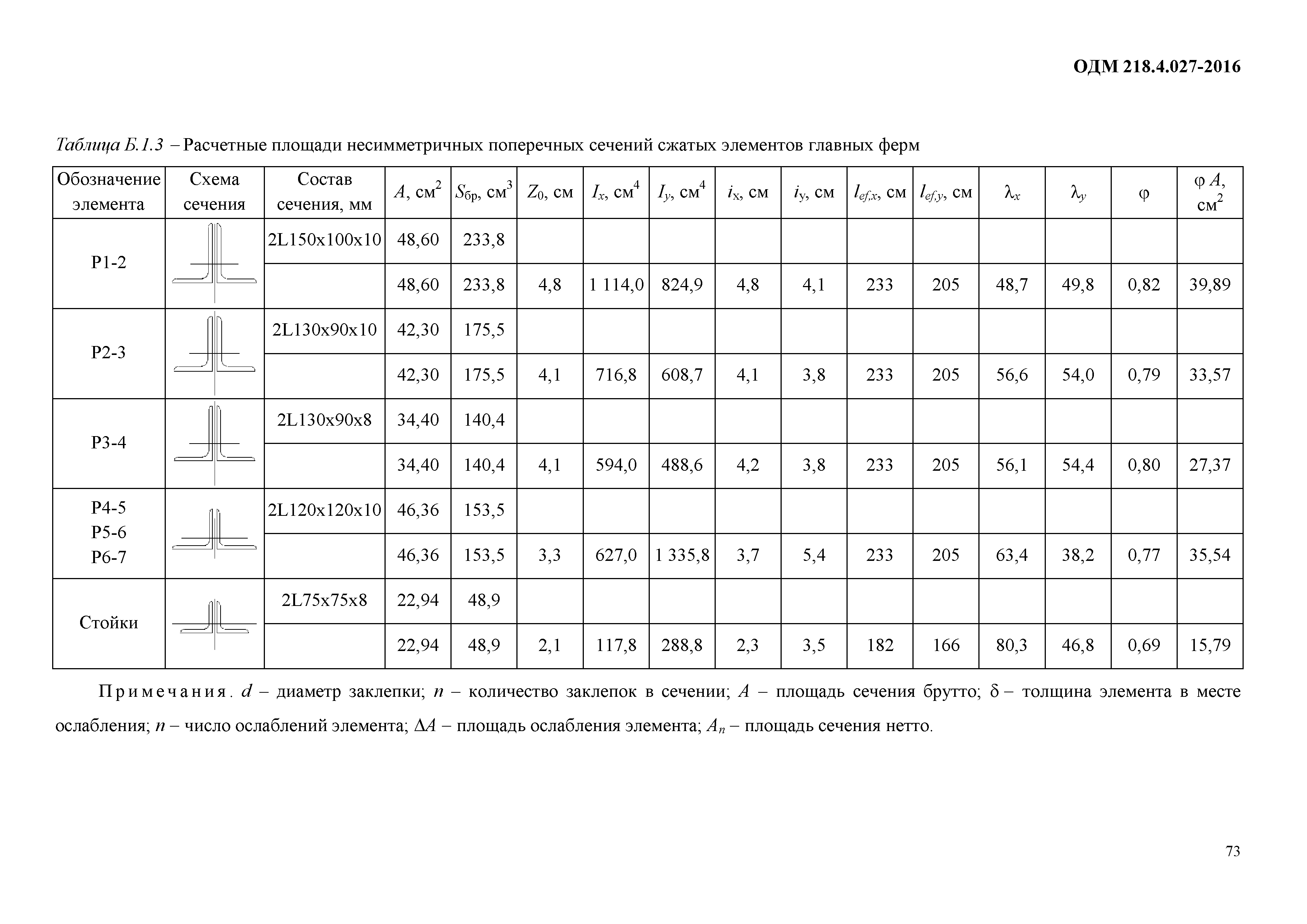 ОДМ 218.4.027-2016

Таблица Б.1.3 – Расчетные площади несимметричных поперечных сечений сжатых элементов главных ферм

| Обозначение элемента | Схема сечения | Состав сечения, мм | $A$, см$^2$ | $S_{бр}$, см$^3$ | $Z_0$, см | $I_x$, см$^4$ | $I_y$, см$^4$ | $i_x$, см | $i_y$, см | $l_{ef,x}$, см | $l_{ef,y}$, см | $\lambda_x$ | $\lambda_y$ | $\varphi$ | $\varphi A$, см$^2$ |
|---|---|---|---|---|---|---|---|---|---|---|---|---|---|---|---|
| Р1-2 | | 2L150x100x10 | 48,60 | 233,8 | | | | | | | | | | | |
| | | | 48,60 | 233,8 | 4,8 | 1 114,0 | 824,9 | 4,8 | 4,1 | 233 | 205 | 48,7 | 49,8 | 0,82 | 39,89 |
| Р2-3 | | 2L130x90x10 | 42,30 | 175,5 | | | | | | | | | | | |
| | | | 42,30 | 175,5 | 4,1 | 716,8 | 608,7 | 4,1 | 3,8 | 233 | 205 | 56,6 | 54,0 | 0,79 | 33,57 |
| Р3-4 | | 2L130x90x8 | 34,40 | 140,4 | | | | | | | | | | | |
| | | | 34,40 | 140,4 | 4,1 | 594,0 | 488,6 | 4,2 | 3,8 | 233 | 205 | 56,1 | 54,4 | 0,80 | 27,37 |
| Р4-5 Р5-6 Р6-7 | | 2L120x120x10 | 46,36 | 153,5 | | | | | | | | | | | |
| | | | 46,36 | 153,5 | 3,3 | 627,0 | 1 335,8 | 3,7 | 5,4 | 233 | 205 | 63,4 | 38,2 | 0,77 | 35,54 |
| Стойки | | 2L75x75x8 | 22,94 | 48,9 | | | | | | | | | | | |
| | | | 22,94 | 48,9 | 2,1 | 117,8 | 288,8 | 2,3 | 3,5 | 182 | 166 | 80,3 | 46,8 | 0,69 | 15,79 |

Примечания. $d$ – диаметр заклепки; $n$ – количество заклепок в сечении; $A$ – площадь сечения брутто; $\delta$ – толщина элемента в месте ослабления; $n$ – число ослаблений элемента; $\Delta A$ – площадь ослабления элемента; $A_n$ – площадь сечения нетто.

73